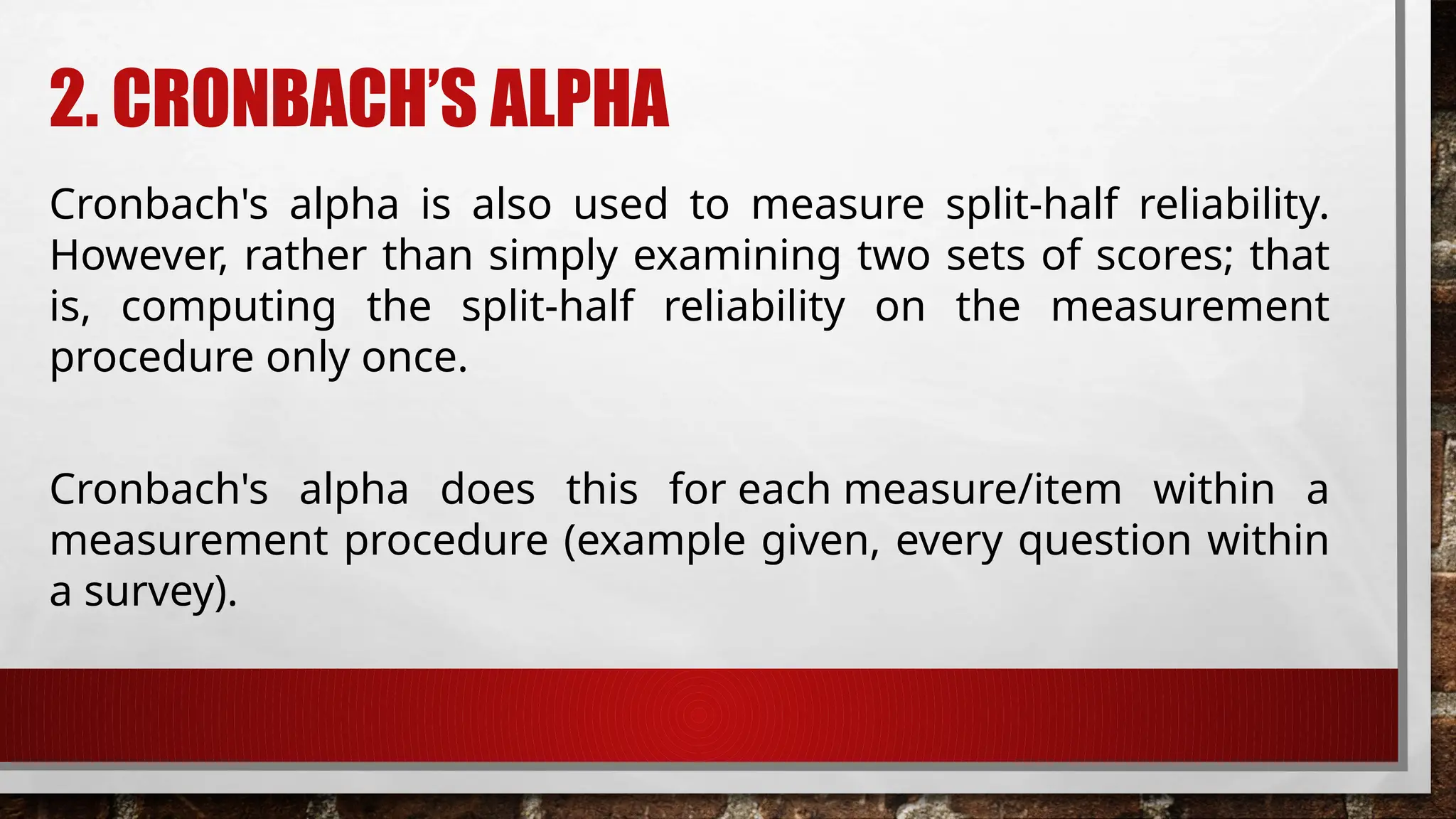 2. CRONBACH'S ALPHA

Cronbach's alpha is also used to measure split-half reliability. However, rather than simply examining two sets of scores; that is, computing the split-half reliability on the measurement procedure only once.

Cronbach's alpha does this for each measure/item within a measurement procedure (example given, every question within a survey).